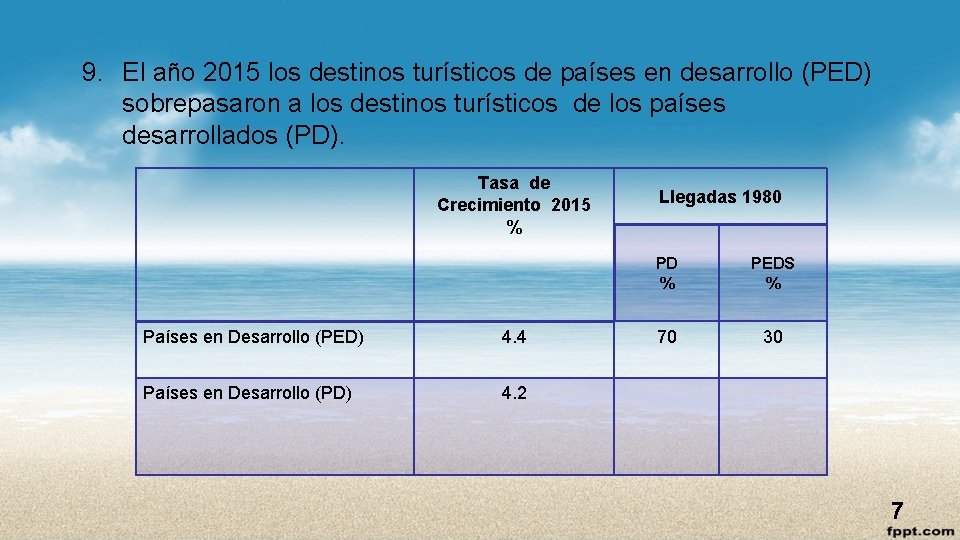 9. El año 2015 los destinos turísticos de países en desarrollo (PED) sobrepasaron a los destinos turísticos de los países desarrollados (PD).

|  | Tasa de Crecimiento 2015 % | Llegadas 1980 |  |
|---|---|---|---|
|  |  | PD % | PEDS % |
| Países en Desarrollo (PED) | 4.4 | 70 | 30 |
| Países en Desarrollo (PD) | 4.2 |  |  |

7

fppt.com